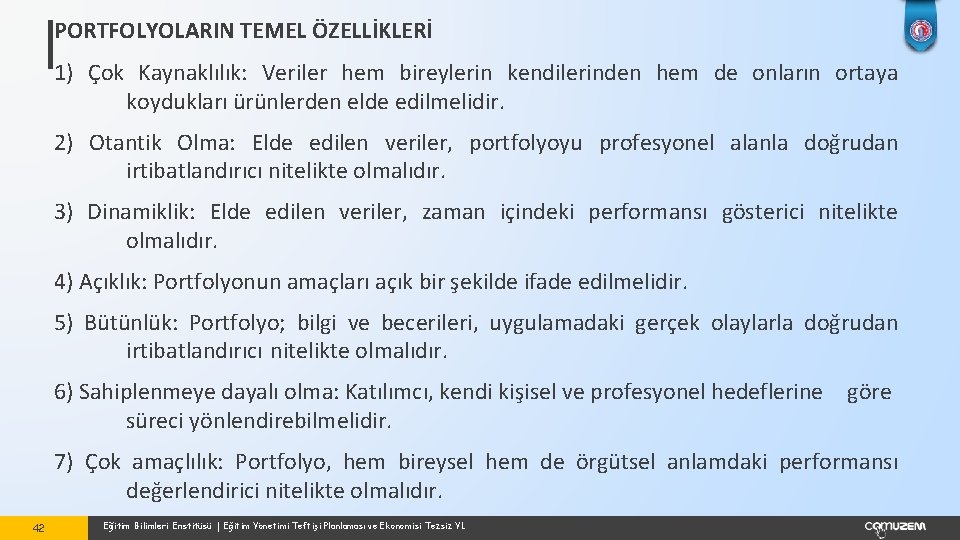 PORTFOLYOLARIN TEMEL ÖZELLİKLERİ

1) Çok Kaynaklılık: Veriler hem bireylerin kendilerinden hem de onların ortaya koydukları ürünlerden elde edilmelidir.

2) Otantik Olma: Elde edilen veriler, portfolyoyu profesyonel alanla doğrudan irtibatlandırıcı nitelikte olmalıdır.

3) Dinamiklik: Elde edilen veriler, zaman içindeki performansı gösterici nitelikte olmalıdır.

4) Açıklık: Portfolyonun amaçları açık bir şekilde ifade edilmelidir.

5) Bütünlük: Portfolyo; bilgi ve becerileri, uygulamadaki gerçek olaylarla doğrudan irtibatlandırıcı nitelikte olmalıdır.

6) Sahiplenmeye dayalı olma: Katılımcı, kendi kişisel ve profesyonel hedeflerine göre süreci yönlendirebilmelidir.

7) Çok amaçlılık: Portfolyo, hem bireysel hem de örgütsel anlamdaki performansı değerlendirici nitelikte olmalıdır.

42 Eğitim Bilimleri Enstitüsü | Eğitim Yönetimi Teftişi Planlaması ve Ekonomisi Tezsiz YL

ÇOMUZEM